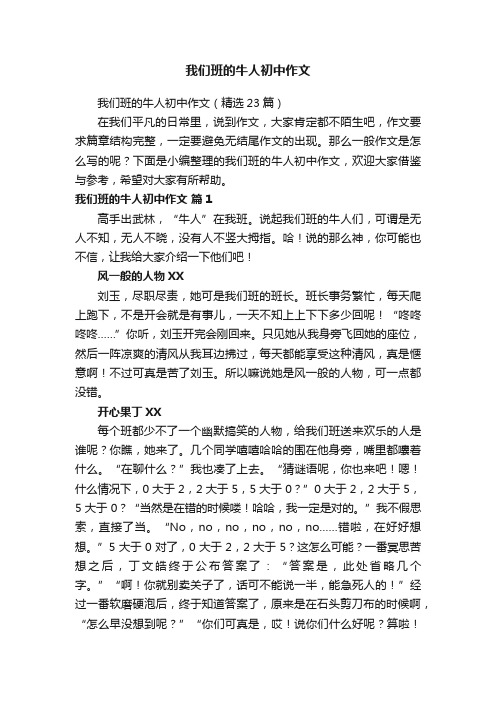 我们班的牛人初中作文

我们班的牛人初中作文（精选 23 篇）

在我们平凡的日常里，说到作文，大家肯定都不陌生吧，作文要求篇章结构完整，一定要避免无结尾作文的出现。那么一般作文是怎么写的呢？下面是小编整理的我们班的牛人初中作文，欢迎大家借鉴与参考，希望对大家有所帮助。

我们班的牛人初中作文 篇 1

高手出武林，“牛人”在我班。说起我们班的牛人们，可谓是无人不知，无人不晓，没有人不竖大拇指。哈！说的那么神，你可能也不信，让我给大家介绍一下他们吧！

风一般的人物 XX

刘玉，尽职尽责，她可是我们班的班长。班长事务繁忙，每天爬上跑下，不是开会就是有事儿，一天不知上上下下多少回呢！“咚咚咚咚……”你听，刘玉开完会刚回来。只见她从我身旁飞回她的座位，然后一阵凉爽的清风从我耳边拂过，每天都能享受这种清风，真是惬意啊！不过可真是苦了刘玉。所以嘛说她是风一般的人物，可一点都没错。

开心果丁 XX

每个班都少不了一个幽默搞笑的人物，给我们班送来欢乐的人是谁呢？你瞧，她来了。几个同学嘻嘻哈哈的围在他身旁，嘴里都嚷着什么。“在聊什么？”我也凑了上去。“猜谜语呢，你也来吧！嗯！什么情况下，0 大于 2，2 大于 5，5 大于 0？”0 大于 2，2 大于 5，5 大于 0？“当然是在错的时候喽！哈哈，我一定是对的。”我不假思索，直接了当。“No，no，no，no，no，no……错啦，在好好想想。”5 大于 0 对了，0 大于 2，2 大于 5？这怎么可能？一番冥思苦想之后，丁文皓终于公布答案了：“答案是，此处省略几个字。”“啊！你就别卖关子了，话可不能说一半，能急死人的！”经过一番软磨硬泡后，终于知道答案了，原来是在石头剪刀布的时候啊，“怎么早没想到呢？”“你们可真是，哎！说你们什么好呢？算啦！